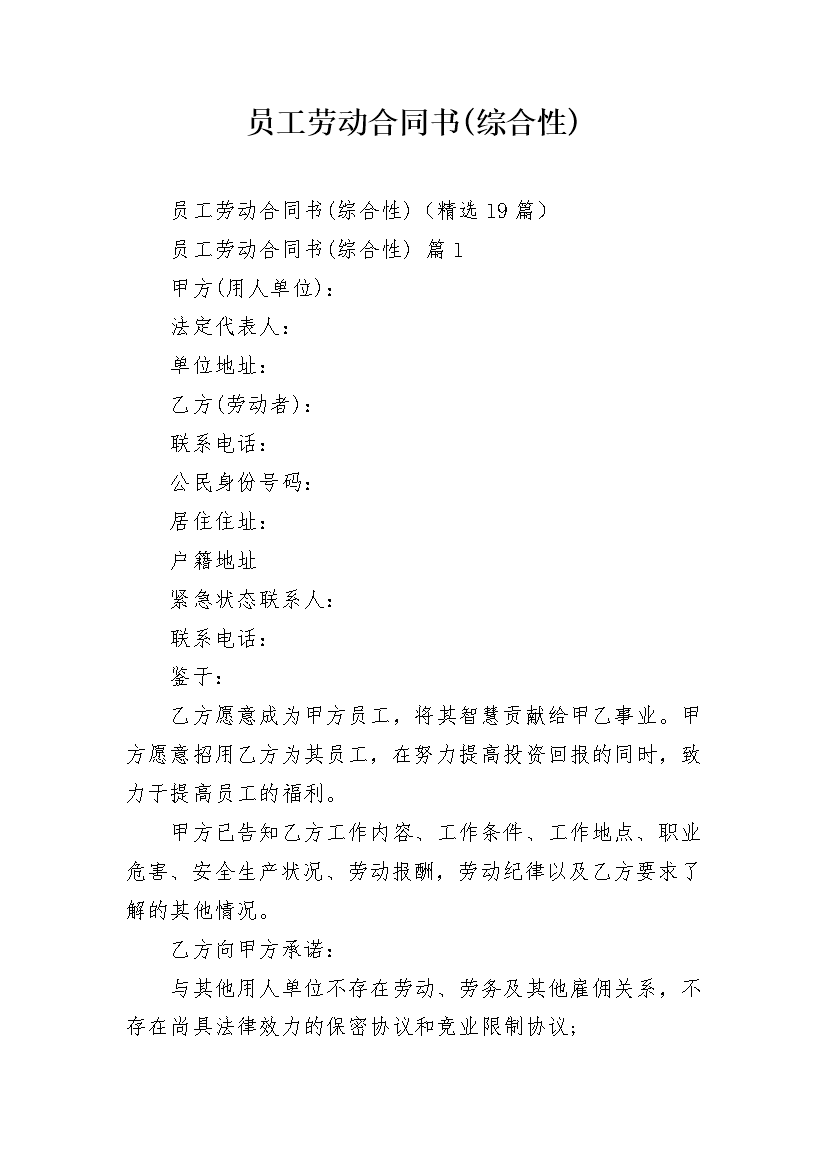 员工劳动合同书(综合性)

员工劳动合同书(综合性)（精选 19 篇）

员工劳动合同书(综合性) 篇 1

甲方(用人单位)：

法定代表人：

单位地址：

乙方(劳动者)：

联系电话：

公民身份号码：

居住住址：

户籍地址

紧急状态联系人：

联系电话：

鉴于：

乙方愿意成为甲方员工，将其智慧贡献给甲乙事业。甲方愿意招用乙方为其员工，在努力提高投资回报的同时，致力于提高员工的福利。

甲方已告知乙方工作内容、工作条件、工作地点、职业危害、安全生产状况、劳动报酬，劳动纪律以及乙方要求了解的其他情况。

乙方向甲方承诺：

与其他用人单位不存在劳动、劳务及其他雇佣关系，不存在尚具法律效力的保密协议和竞业限制协议；